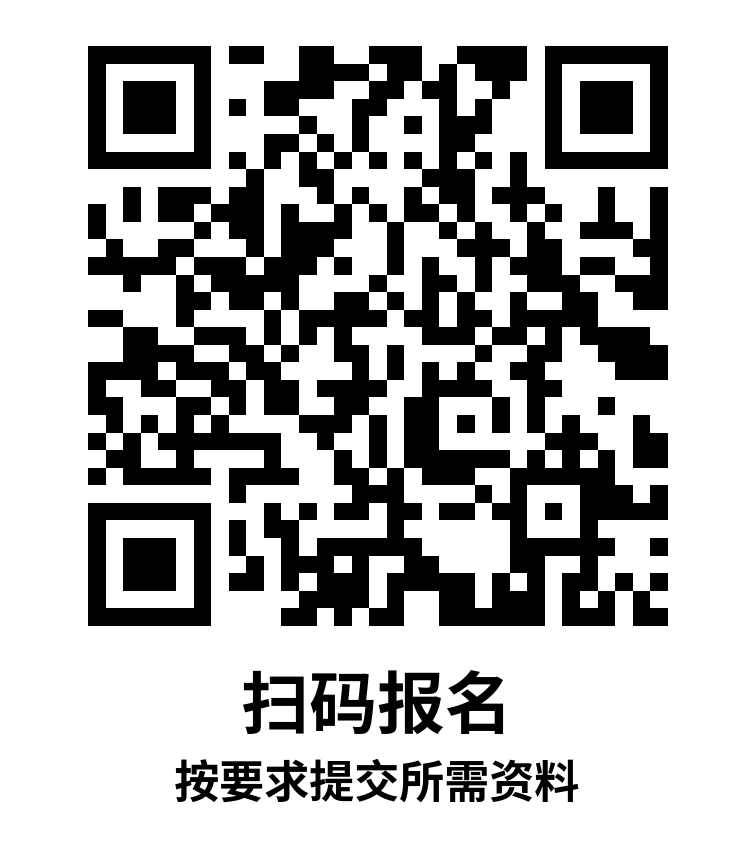 扫码报名

按要求提交所需资料